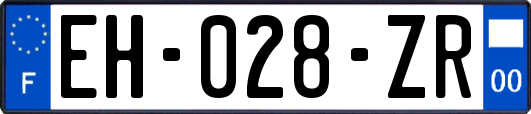 F
EH-028-ZR
00